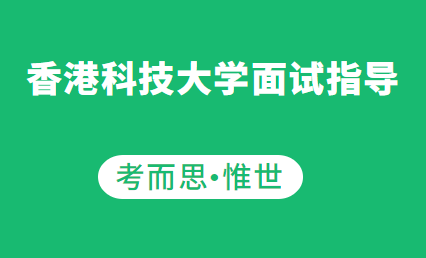 香港科技大学面试指导

考而思•惟世